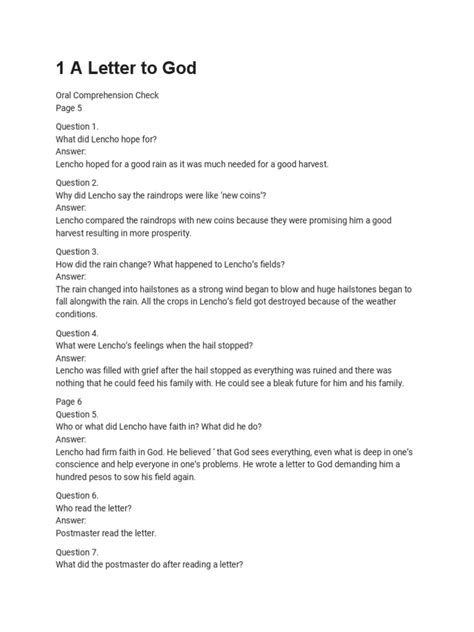 1 A Letter to God

Oral Comprehension Check
Page 5

Question 1.
What did Lencho hope for?
Answer:
Lencho hoped for a good rain as it was much needed for a good harvest.

Question 2.
Why did Lencho say the raindrops were like 'new coins'?
Answer:
Lencho compared the raindrops with new coins because they were promising him a good harvest resulting in more prosperity.

Question 3.
How did the rain change? What happened to Lencho's fields?
Answer:
The rain changed into hailstones as a strong wind began to blow and huge hailstones began to fall alongwith the rain. All the crops in Lencho's field got destroyed because of the weather conditions.

Question 4.
What were Lencho's feelings when the hail stopped?
Answer:
Lencho was filled with grief after the hail stopped as everything was ruined and there was nothing that he could feed his family with. He could see a bleak future for him and his family.

Page 6
Question 5.
Who or what did Lencho have faith in? What did he do?
Answer:
Lencho had firm faith in God. He believed ' that God sees everything, even what is deep in one's conscience and help everyone in one's problems. He wrote a letter to God demanding him a hundred pesos to sow his field again.

Question 6.
Who read the letter?
Answer:
Postmaster read the letter.

Question 7.
What did the postmaster do after reading a letter?